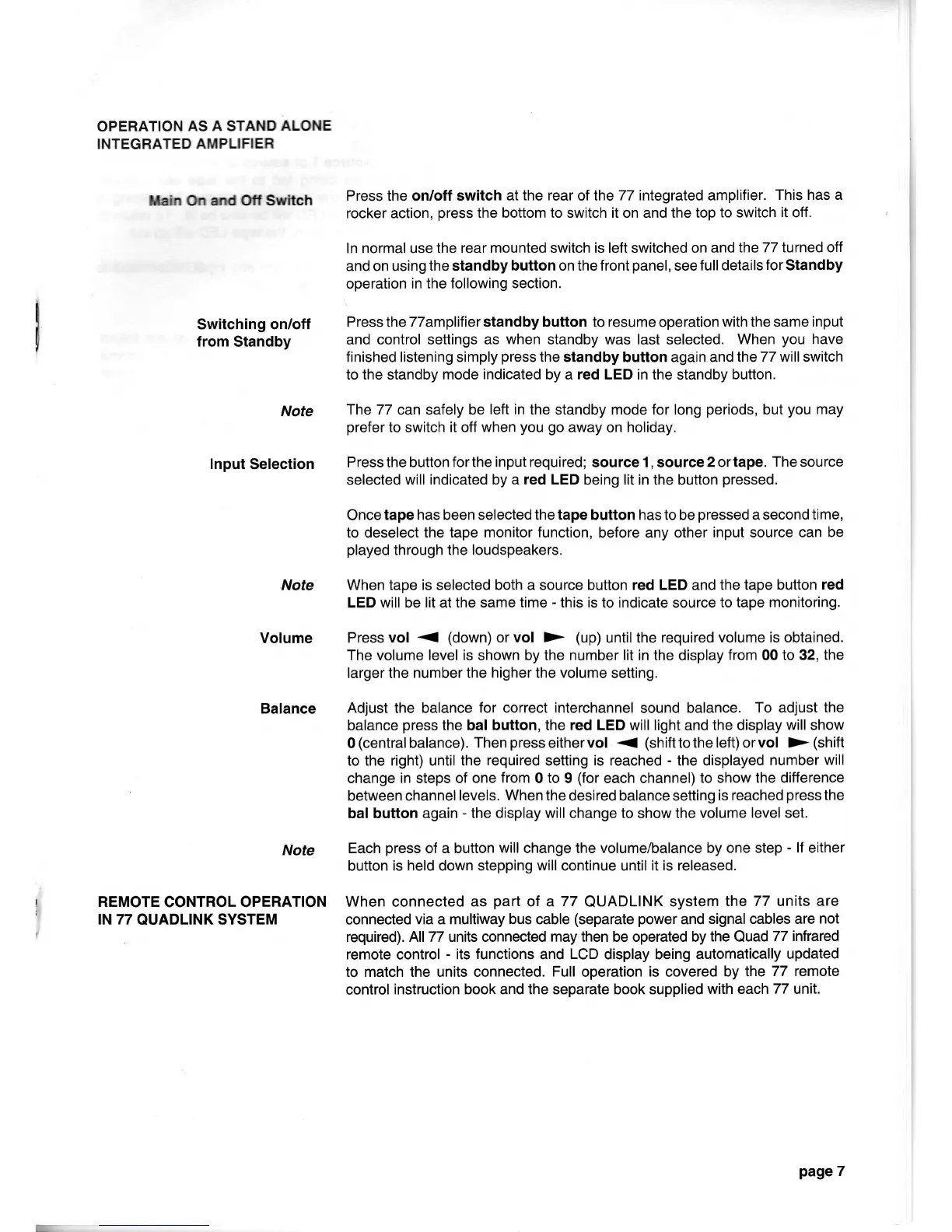 OPERATION AS A STAND ALONE INTEGRATED AMPLIFIER

Main On and Off Switch

Press the on/off switch at the rear of the 77 integrated amplifier. This has a rocker action, press the bottom to switch it on and the top to switch it off.

In normal use the rear mounted switch is left switched on and the 77 turned off and on using the standby button on the front panel, see full details for Standby operation in the following section.

Switching on/off from Standby

Press the 77amplifier standby button to resume operation with the same input and control settings as when standby was last selected. When you have finished listening simply press the standby button again and the 77 will switch to the standby mode indicated by a red LED in the standby button.

Note

The 77 can safely be left in the standby mode for long periods, but you may prefer to switch it off when you go away on holiday.

Input Selection

Press the button for the input required; source 1, source 2 or tape. The source selected will indicated by a red LED being lit in the button pressed.

Once tape has been selected the tape button has to be pressed a second time, to deselect the tape monitor function, before any other input source can be played through the loudspeakers.

Note

When tape is selected both a source button red LED and the tape button red LED will be lit at the same time - this is to indicate source to tape monitoring.

Volume

Press vol ◄ (down) or vol ► (up) until the required volume is obtained. The volume level is shown by the number lit in the display from 00 to 32, the larger the number the higher the volume setting.

Balance

Adjust the balance for correct interchannel sound balance. To adjust the balance press the bal button, the red LED will light and the display will show 0 (central balance). Then press either vol ◄ (shift to the left) or vol ► (shift to the right) until the required setting is reached - the displayed number will change in steps of one from 0 to 9 (for each channel) to show the difference between channel levels. When the desired balance setting is reached press the bal button again - the display will change to show the volume level set.

Note

Each press of a button will change the volume/balance by one step - If either button is held down stepping will continue until it is released.

REMOTE CONTROL OPERATION IN 77 QUADLINK SYSTEM

When connected as part of a 77 QUADLINK system the 77 units are connected via a multiway bus cable (separate power and signal cables are not required). All 77 units connected may then be operated by the Quad 77 infrared remote control - its functions and LCD display being automatically updated to match the units connected. Full operation is covered by the 77 remote control instruction book and the separate book supplied with each 77 unit.

page 7